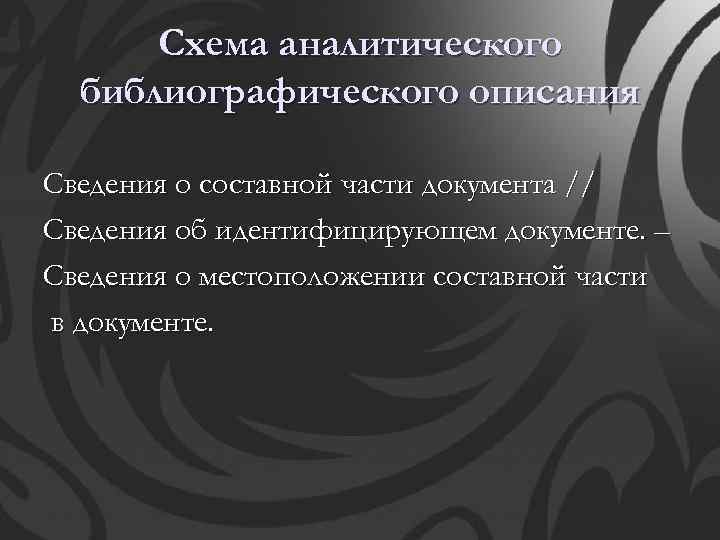 Схема аналитического библиографического описания

Сведения о составной части документа // Сведения об идентифицирующем документе. – Сведения о местоположении составной части в документе.